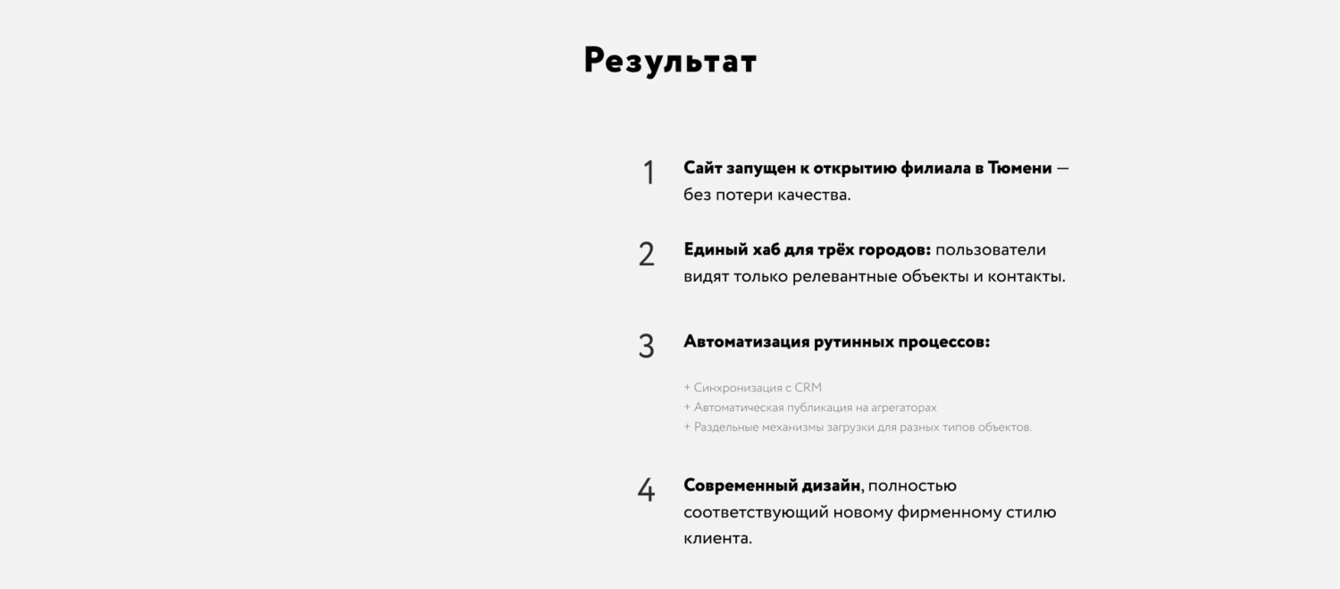 Результат

1 Сайт запущен к открытию филиала в Тюмени — без потери качества.

2 Единый хаб для трёх городов: пользователи видят только релевантные объекты и контакты.

3 Автоматизация рутинных процессов:

+ Синхронизация с CRM
+ Автоматическая публикация на агрегаторах
+ Раздельные механизмы загрузки для разных типов объектов.

4 Современный дизайн, полностью соответствующий новому фирменному стилю клиента.